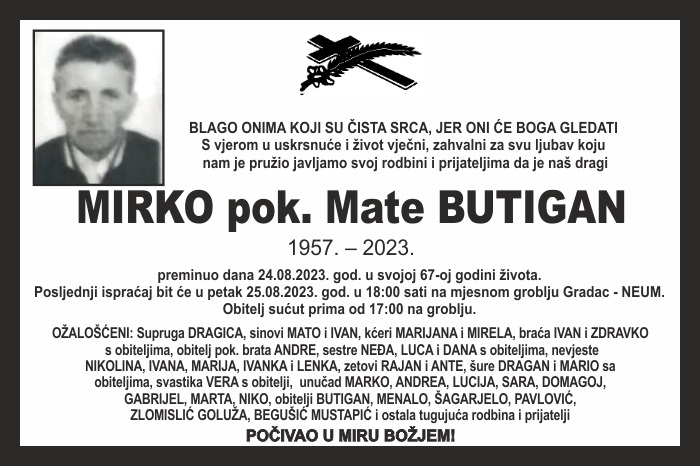 BLAGO ONIMA KOJI SU ČISTA SRCA, JER ONI ĆE BOGA GLEDATI
S vjerom u uskrsnuće i život vječni, zahvalni za svu ljubav koju nam je pružio javljamo svoj rodbini i prijateljima da je naš dragi

MIRKO pok. Mate BUTIGAN

1957. – 2023.

preminuo dana 24.08.2023. god. u svojoj 67-oj godini života.
Posljednji ispraćaj bit će u petak 25.08.2023. god. u 18:00 sati na mjesnom groblju Gradac - NEUM.
Obitelj sućut prima od 17:00 na groblju.

OŽALOŠĆENI: Supruga DRAGICA, sinovi MATO i IVAN, kćeri MARIJANA i MIRELA, braća IVAN i ZDRAVKO s obiteljima, obitelj pok. brata ANDRE, sestre NEĐA, LUCA i DANA s obiteljima, nevjeste NIKOLINA, IVANA, MARIJA, IVANKA i LENKA, zetovi RAJAN i ANTE, šure DRAGAN i MARIO sa obiteljima, svastika VERA s obitelji, unučad MARKO, ANDREA, LUCIJA, SARA, DOMAGOJ, GABRIJEL, MARTA, NIKO, obitelji BUTIGAN, MENALO, ŠAGARJELO, PAVLOVIĆ, ZLOMISLIĆ GOLUŽA, BEGUŠIĆ MUSTAPIĆ i ostala tugujuća rodbina i prijatelji

POČIVAO U MIRU BOŽJEM!